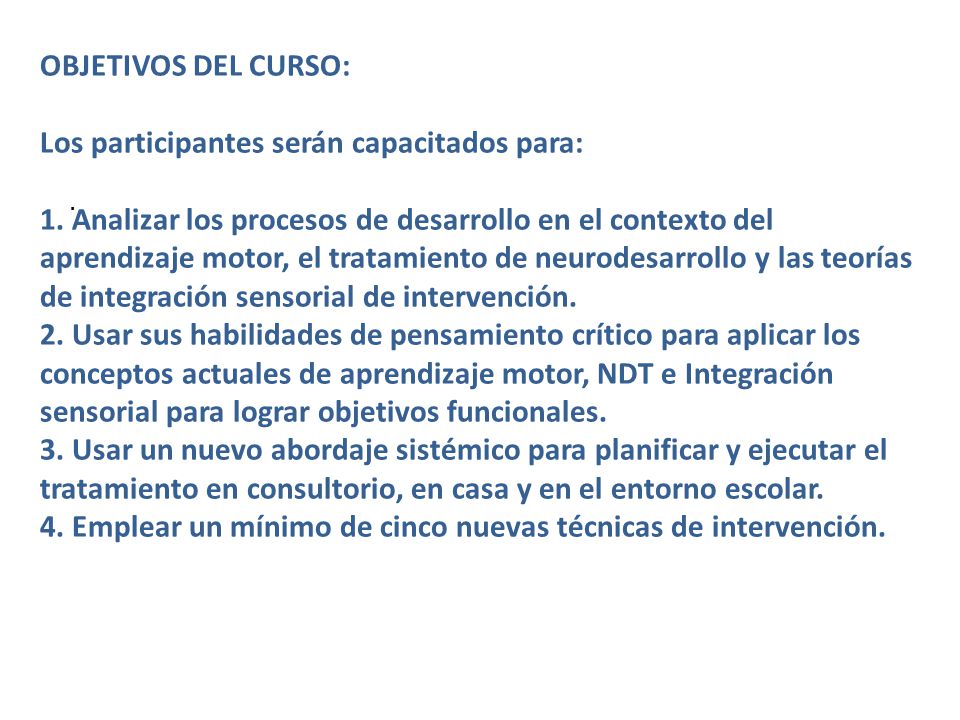 OBJETIVOS DEL CURSO:

Los participantes serán capacitados para:

1. Analizar los procesos de desarrollo en el contexto del aprendizaje motor, el tratamiento de neurodesarrollo y las teorías de integración sensorial de intervención.
2. Usar sus habilidades de pensamiento crítico para aplicar los conceptos actuales de aprendizaje motor, NDT e Integración sensorial para lograr objetivos funcionales.
3. Usar un nuevo abordaje sistémico para planificar y ejecutar el tratamiento en consultorio, en casa y en el entorno escolar.
4. Emplear un mínimo de cinco nuevas técnicas de intervención.